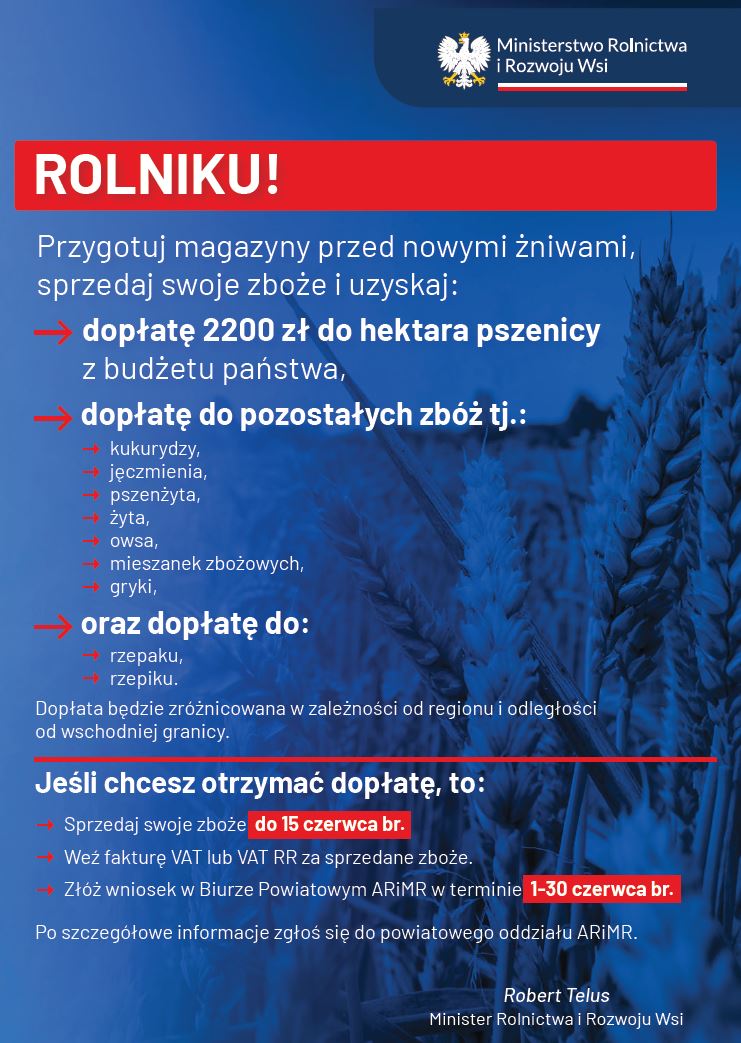 Ministerstwo Rolnictwa i Rozwoju Wsi

ROLNIKU!

Przygotuj magazyny przed nowymi żniwami, sprzedaj swoje zboże i uzyskaj:

→ dopłatę 2200 zł do hektara pszenicy z budżetu państwa,

→ dopłatę do pozostałych zbóż tj.:
→ kukurydzy,
→ jęczmienia,
→ pszenżyta,
→ żyta,
→ owsa,
→ mieszanek zbożowych,
→ gryki,

→ oraz dopłatę do:
→ rzepaku,
→ rzepiku.

Dopłata będzie zróżnicowana w zależności od regionu i odległości od wschodniej granicy.

Jeśli chcesz otrzymać dopłatę, to:

→ Sprzedaj swoje zboże do 15 czerwca br.
→ Weź fakturę VAT lub VAT RR za sprzedane zboże.
→ Złóż wniosek w Biurze Powiatowym ARiMR w terminie 1-30 czerwca br.

Po szczegółowe informacje zgłoś się do powiatowego oddziału ARiMR.

Robert Telus
Minister Rolnictwa i Rozwoju Wsi